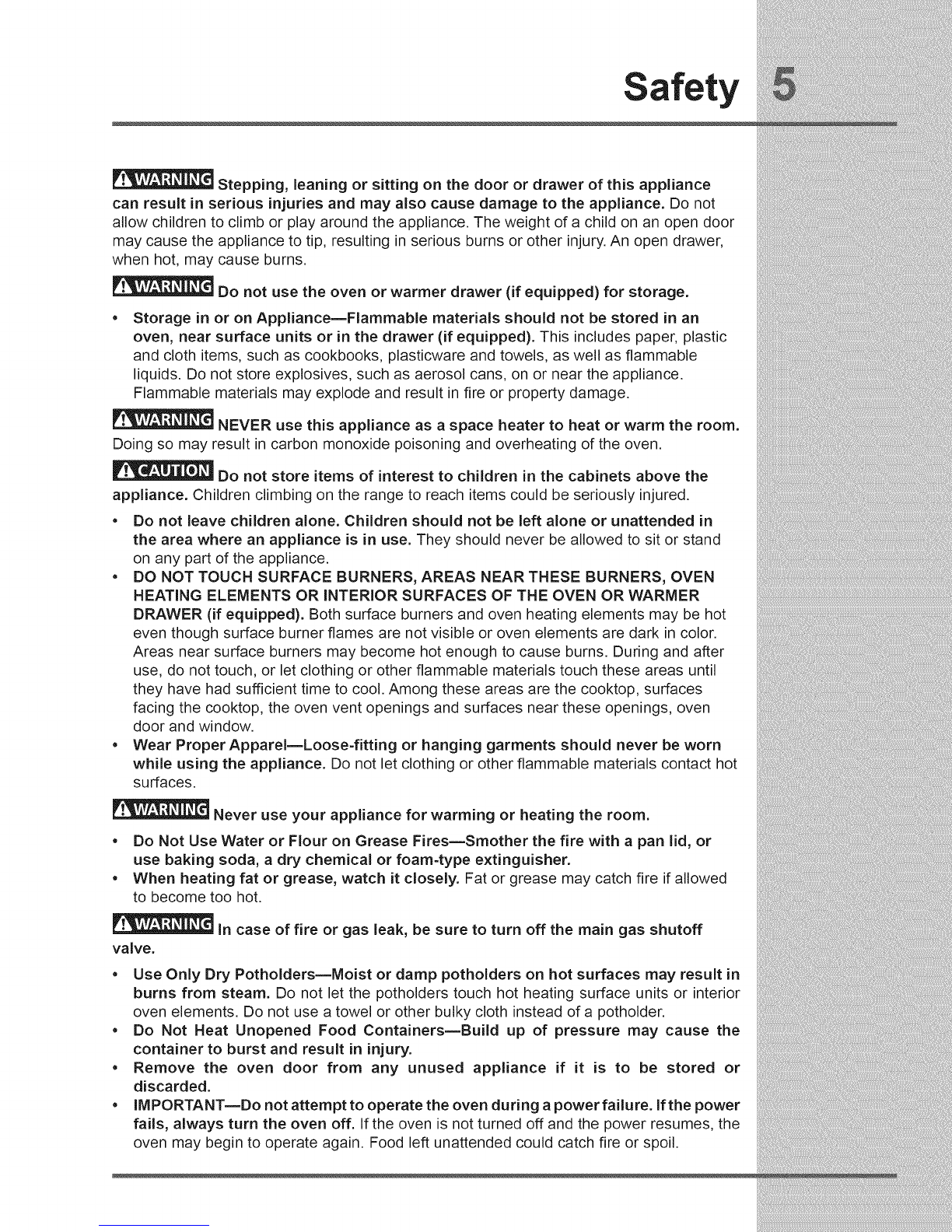 Safety 5

WARNING Stepping, leaning or sitting on the door or drawer of this appliance can result in serious injuries and may also cause damage to the appliance. Do not allow children to climb or play around the appliance. The weight of a child on an open door may cause the appliance to tip, resulting in serious burns or other injury. An open drawer, when hot, may cause burns.

WARNING Do not use the oven or warmer drawer (if equipped) for storage.

• Storage in or on Appliance—Flammable materials should not be stored in an oven, near surface units or in the drawer (if equipped). This includes paper, plastic and cloth items, such as cookbooks, plasticware and towels, as well as flammable liquids. Do not store explosives, such as aerosol cans, on or near the appliance. Flammable materials may explode and result in fire or property damage.

WARNING NEVER use this appliance as a space heater to heat or warm the room. Doing so may result in carbon monoxide poisoning and overheating of the oven.

CAUTION Do not store items of interest to children in the cabinets above the appliance. Children climbing on the range to reach items could be seriously injured.

• Do not leave children alone. Children should not be left alone or unattended in the area where an appliance is in use. They should never be allowed to sit or stand on any part of the appliance.
• DO NOT TOUCH SURFACE BURNERS, AREAS NEAR THESE BURNERS, OVEN HEATING ELEMENTS OR INTERIOR SURFACES OF THE OVEN OR WARMER DRAWER (if equipped). Both surface burners and oven heating elements may be hot even though surface burner flames are not visible or oven elements are dark in color. Areas near surface burners may become hot enough to cause burns. During and after use, do not touch, or let clothing or other flammable materials touch these areas until they have had sufficient time to cool. Among these areas are the cooktop, surfaces facing the cooktop, the oven vent openings and surfaces near these openings, oven door and window.
• Wear Proper Apparel—Loose-fitting or hanging garments should never be worn while using the appliance. Do not let clothing or other flammable materials contact hot surfaces.

WARNING Never use your appliance for warming or heating the room.

• Do Not Use Water or Flour on Grease Fires—Smother the fire with a pan lid, or use baking soda, a dry chemical or foam-type extinguisher.
• When heating fat or grease, watch it closely. Fat or grease may catch fire if allowed to become too hot.

WARNING In case of fire or gas leak, be sure to turn off the main gas shutoff valve.

• Use Only Dry Potholders—Moist or damp potholders on hot surfaces may result in burns from steam. Do not let the potholders touch hot heating surface units or interior oven elements. Do not use a towel or other bulky cloth instead of a potholder.
• Do Not Heat Unopened Food Containers—Build up of pressure may cause the container to burst and result in injury.
• Remove the oven door from any unused appliance if it is to be stored or discarded.
• IMPORTANT—Do not attempt to operate the oven during a power failure. If the power fails, always turn the oven off. If the oven is not turned off and the power resumes, the oven may begin to operate again. Food left unattended could catch fire or spoil.